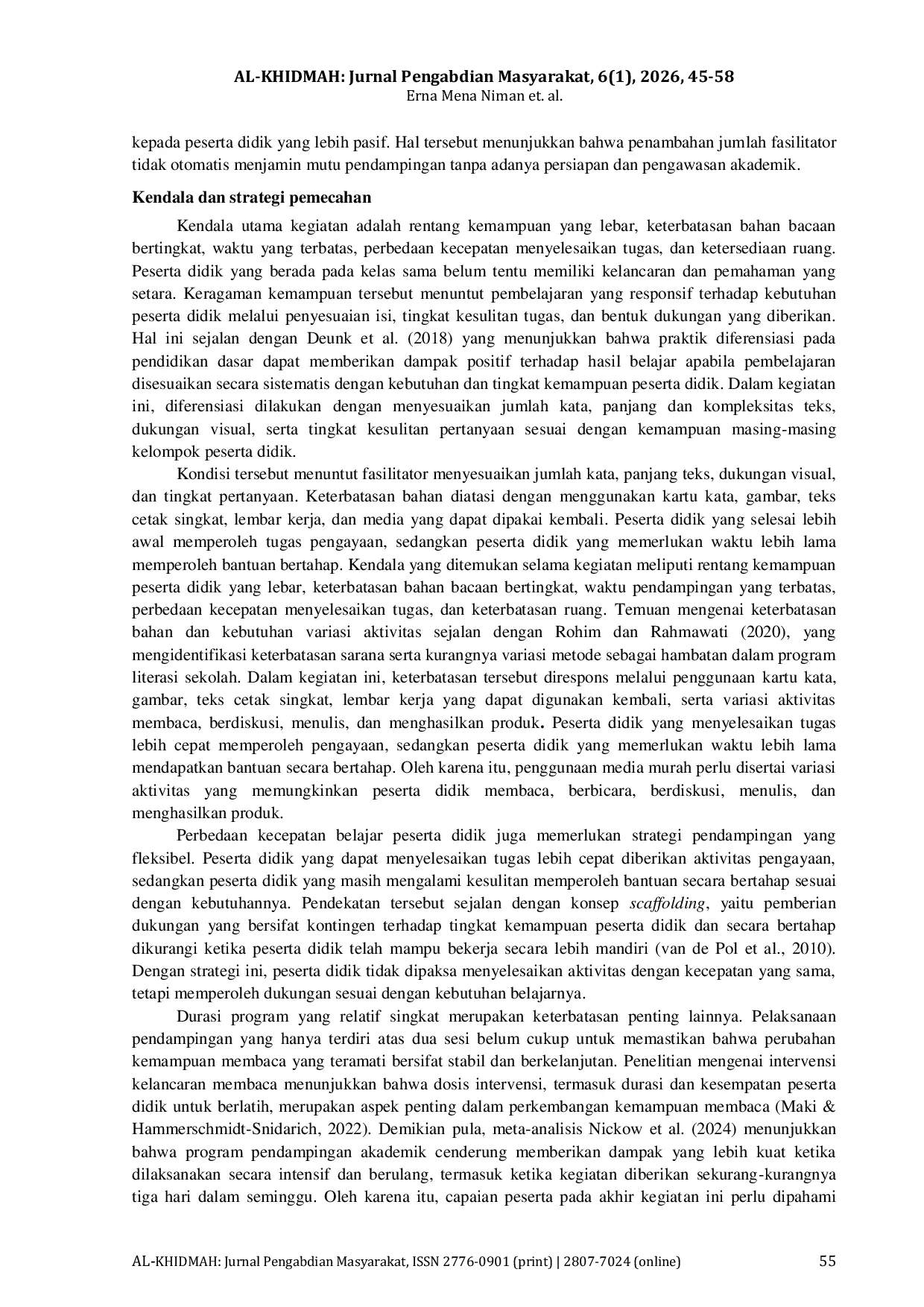 AL-KHIDMAH: Jurnal Pengabdian Masyarakat, 6(1), 2026, 45-58
Erna Mena Niman et. al.

kepada peserta didik yang lebih pasif. Hal tersebut menunjukkan bahwa penambahan jumlah fasilitator tidak otomatis menjamin mutu pendampingan tanpa adanya persiapan dan pengawasan akademik.

Kendala dan strategi pemecahan

Kendala utama kegiatan adalah rentang kemampuan yang lebar, keterbatasan bahan bacaan bertingkat, waktu yang terbatas, perbedaan kecepatan menyelesaikan tugas, dan ketersediaan ruang. Peserta didik yang berada pada kelas sama belum tentu memiliki kelancaran dan pemahaman yang setara. Keragaman kemampuan tersebut menuntut pembelajaran yang responsif terhadap kebutuhan peserta didik melalui penyesuaian isi, tingkat kesulitan tugas, dan bentuk dukungan yang diberikan. Hal ini sejalan dengan Deunk et al. (2018) yang menunjukkan bahwa praktik diferensiasi pada pendidikan dasar dapat memberikan dampak positif terhadap hasil belajar apabila pembelajaran disesuaikan secara sistematis dengan kebutuhan dan tingkat kemampuan peserta didik. Dalam kegiatan ini, diferensiasi dilakukan dengan menyesuaikan jumlah kata, panjang dan kompleksitas teks, dukungan visual, serta tingkat kesulitan pertanyaan sesuai dengan kemampuan masing-masing kelompok peserta didik.

Kondisi tersebut menuntut fasilitator menyesuaikan jumlah kata, panjang teks, dukungan visual, dan tingkat pertanyaan. Keterbatasan bahan diatasi dengan menggunakan kartu kata, gambar, teks cetak singkat, lembar kerja, dan media yang dapat dipakai kembali. Peserta didik yang selesai lebih awal memperoleh tugas pengayaan, sedangkan peserta didik yang memerlukan waktu lebih lama memperoleh bantuan bertahap. Kendala yang ditemukan selama kegiatan meliputi rentang kemampuan peserta didik yang lebar, keterbatasan bahan bacaan bertingkat, waktu pendampingan yang terbatas, perbedaan kecepatan menyelesaikan tugas, dan keterbatasan ruang. Temuan mengenai keterbatasan bahan dan kebutuhan variasi aktivitas sejalan dengan Rohim dan Rahmawati (2020), yang mengidentifikasi keterbatasan sarana serta kurangnya variasi metode sebagai hambatan dalam program literasi sekolah. Dalam kegiatan ini, keterbatasan tersebut direspons melalui penggunaan kartu kata, gambar, teks cetak singkat, lembar kerja yang dapat digunakan kembali, serta variasi aktivitas membaca, berdiskusi, menulis, dan menghasilkan produk. Peserta didik yang menyelesaikan tugas lebih cepat memperoleh pengayaan, sedangkan peserta didik yang memerlukan waktu lebih lama mendapatkan bantuan secara bertahap. Oleh karena itu, penggunaan media murah perlu disertai variasi aktivitas yang memungkinkan peserta didik membaca, berbicara, berdiskusi, menulis, dan menghasilkan produk.

Perbedaan kecepatan belajar peserta didik juga memerlukan strategi pendampingan yang fleksibel. Peserta didik yang dapat menyelesaikan tugas lebih cepat diberikan aktivitas pengayaan, sedangkan peserta didik yang masih mengalami kesulitan memperoleh bantuan secara bertahap sesuai dengan kebutuhannya. Pendekatan tersebut sejalan dengan konsep scaffolding, yaitu pemberian dukungan yang bersifat kontingen terhadap tingkat kemampuan peserta didik dan secara bertahap dikurangi ketika peserta didik telah mampu bekerja secara lebih mandiri (van de Pol et al., 2010). Dengan strategi ini, peserta didik tidak dipaksa menyelesaikan aktivitas dengan kecepatan yang sama, tetapi memperoleh dukungan sesuai dengan kebutuhan belajarnya.

Durasi program yang relatif singkat merupakan keterbatasan penting lainnya. Pelaksanaan pendampingan yang hanya terdiri atas dua sesi belum cukup untuk memastikan bahwa perubahan kemampuan membaca yang teramati bersifat stabil dan berkelanjutan. Penelitian mengenai intervensi kelancaran membaca menunjukkan bahwa dosis intervensi, termasuk durasi dan kesempatan peserta didik untuk berlatih, merupakan aspek penting dalam perkembangan kemampuan membaca (Maki & Hammerschmidt-Snidarich, 2022). Demikian pula, meta-analisis Nickow et al. (2024) menunjukkan bahwa program pendampingan akademik cenderung memberikan dampak yang lebih kuat ketika dilaksanakan secara intensif dan berulang, termasuk ketika kegiatan diberikan sekurang-kurangnya tiga hari dalam seminggu. Oleh karena itu, capaian peserta pada akhir kegiatan ini perlu dipahami

AL-KHIDMAH: Jurnal Pengabdian Masyarakat, ISSN 2776-0901 (print) | 2807-7024 (online) 55